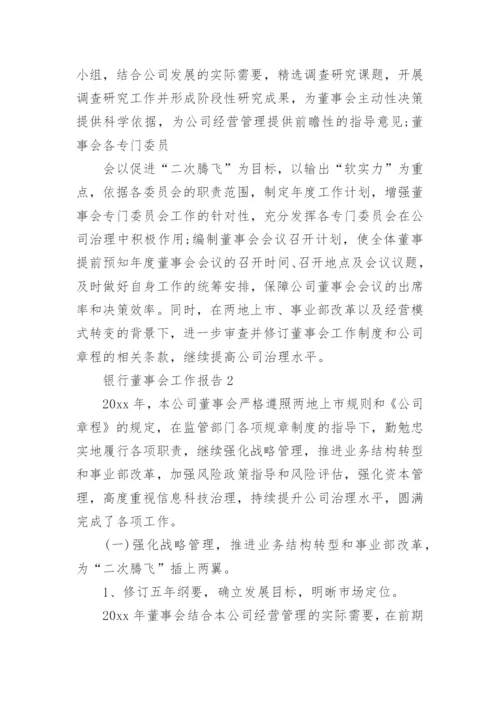 小组，结合公司发展的实际需要，精选调查研究课题，开展调查研究工作并形成阶段性研究成果，为董事会主动性决策提供科学依据，为公司经营管理提供前瞻性的指导意见;董事会各专门委员

会以促进“二次腾飞”为目标，以输出“软实力”为重点，依据各委员会的职责范围，制定年度工作计划，增强董事会专门委员会工作的针对性，充分发挥各专门委员会在公司治理中积极作用;编制董事会会议召开计划，使全体董事提前预知年度董事会会议的召开时间、召开地点及会议议题，及时做好自身工作的统筹安排，保障公司董事会会议的出席率和决策效率。同时，在两地上市、事业部改革以及经营模式转变的背景下，进一步审查并修订董事会工作制度和公司章程的相关条款，继续提高公司治理水平。

银行董事会工作报告 2

20xx 年，本公司董事会严格遵照两地上市规则和《公司章程》的规定，在监管部门各项规章制度的指导下，勤勉忠实地履行各项职责，继续强化战略管理，推进业务结构转型和事业部改革，加强风险政策指导和风险评估，强化资本管理，高度重视信息科技治理，持续提升公司治理水平，圆满完成了各项工作。

(一)强化战略管理，推进业务结构转型和事业部改革，为“二次腾飞”插上两翼。

1、修订五年纲要，确立发展目标，明晰市场定位。

20xx 年董事会结合本公司经营管理的实际需要，在前期